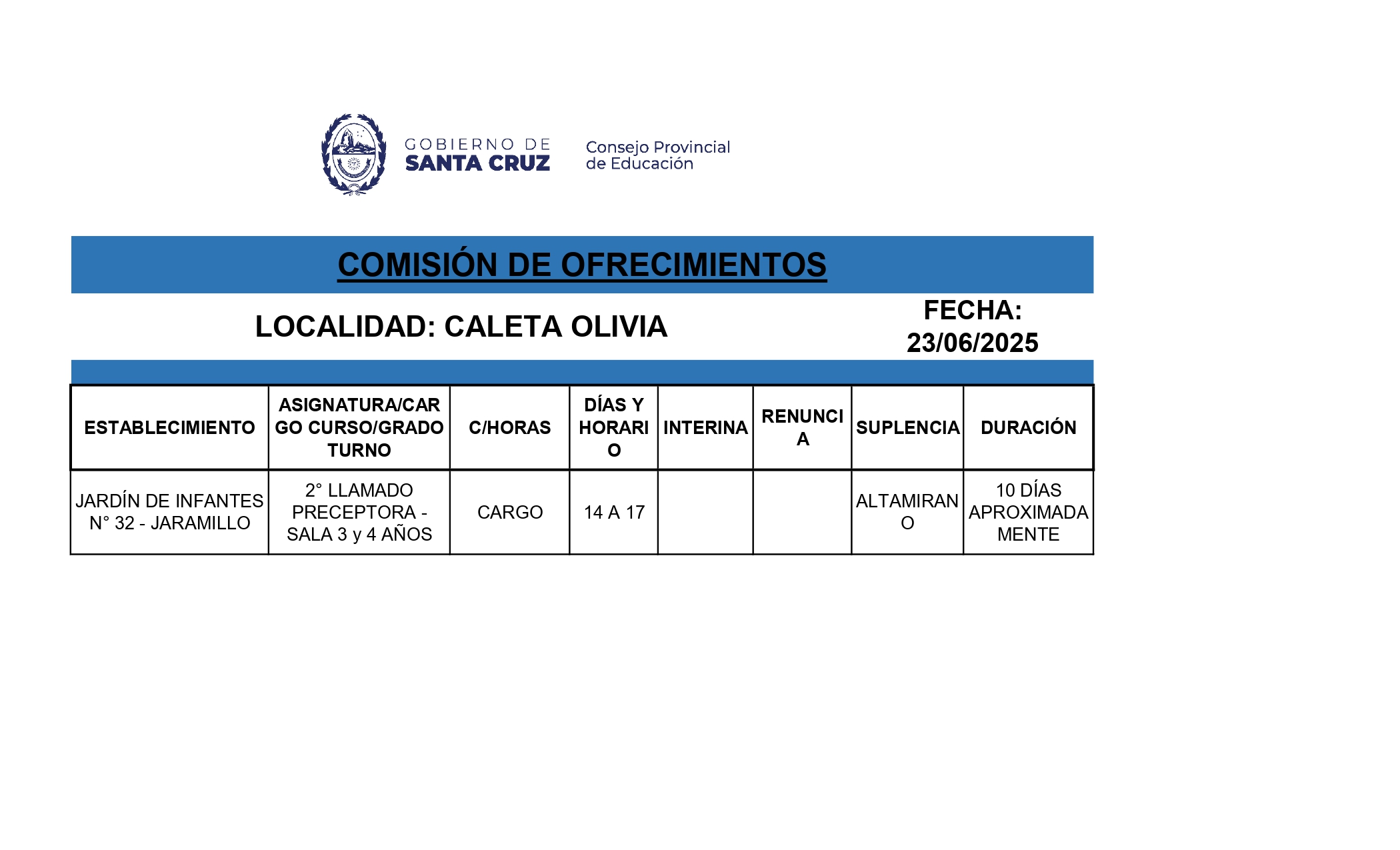 GOBIERNO DE
SANTA CRUZ

Consejo Provincial
de Educación

COMISIÓN DE OFRECIMIENTOS

LOCALIDAD: CALETA OLIVIA

FECHA: 23/06/2025

| ESTABLECIMIENTO | ASIGNATURA/CARGO CURSO/GRADO TURNO | C/HORAS | DÍAS Y HORARIO | INTERINA | RENUNCIA | SUPLENCIA | DURACIÓN |
|---|---|---|---|---|---|---|---|
| JARDÍN DE INFANTES N° 32 - JARAMILLO | 2° LLAMADO PRECEPTORA - SALA 3 y 4 AÑOS | CARGO | 14 A 17 | | | ALTAMIRANO | 10 DÍAS APROXIMADAMENTE |